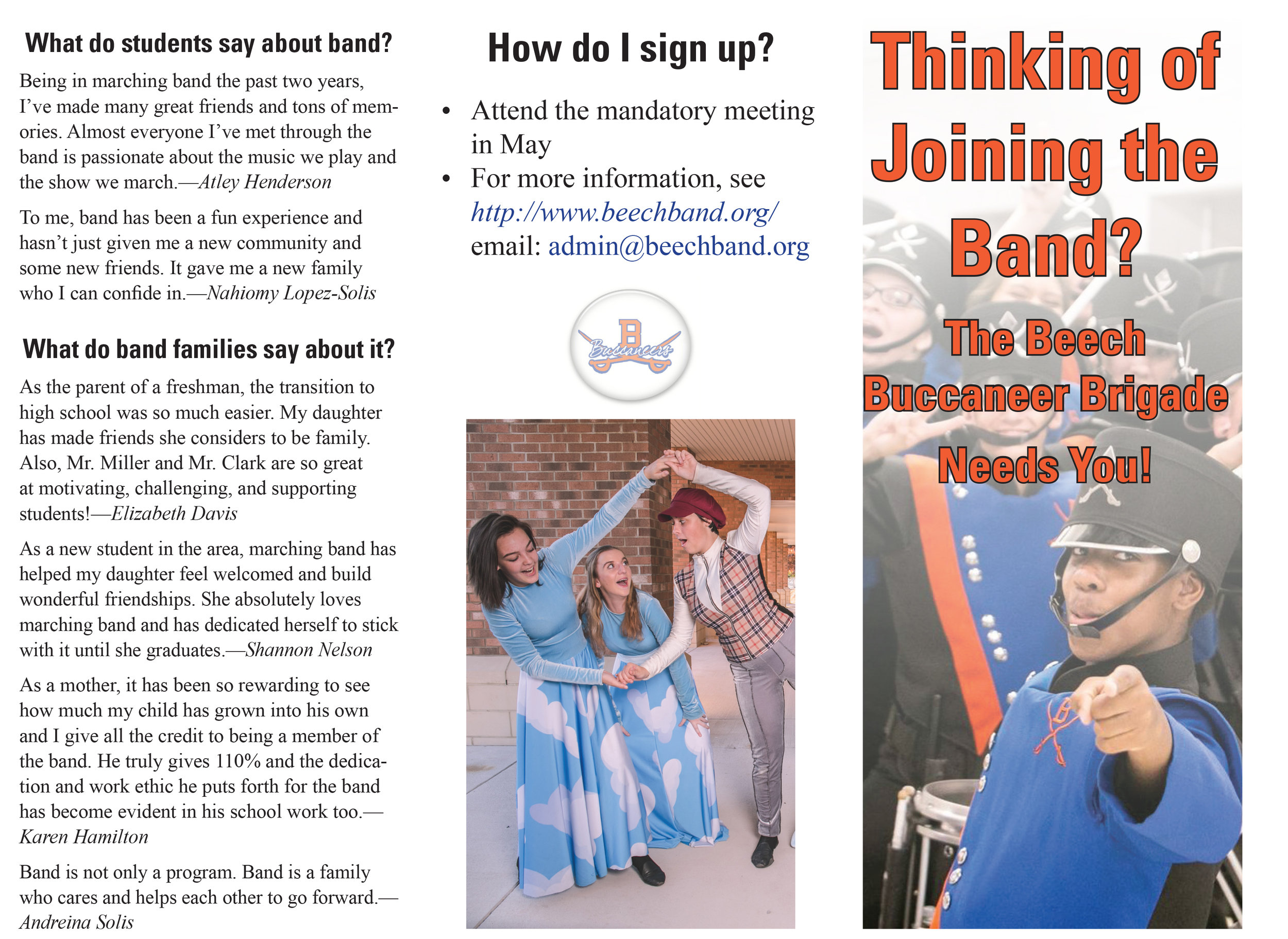 What do students say about band?

Being in marching band the past two years, I've made many great friends and tons of memories. Almost everyone I've met through the band is passionate about the music we play and the show we march.—Atley Henderson

To me, band has been a fun experience and hasn't just given me a new community and some new friends. It gave me a new family who I can confide in.—Nahiomy Lopez-Solis

What do band families say about it?

As the parent of a freshman, the transition to high school was so much easier. My daughter has made friends she considers to be family. Also, Mr. Miller and Mr. Clark are so great at motivating, challenging, and supporting students!—Elizabeth Davis

As a new student in the area, marching band has helped my daughter feel welcomed and build wonderful friendships. She absolutely loves marching band and has dedicated herself to stick with it until she graduates.—Shannon Nelson

As a mother, it has been so rewarding to see how much my child has grown into his own and I give all the credit to being a member of the band. He truly gives 110% and the dedication and work ethic he puts forth for the band has become evident in his school work too.—Karen Hamilton

Band is not only a program. Band is a family who cares and helps each other to go forward.—Andreina Solis

How do I sign up?

• Attend the mandatory meeting in May
• For more information, see http://www.beechband.org/ email: admin@beechband.org

B
Buccaneers

Thinking of Joining the Band?

The Beech Buccaneer Brigade Needs You!